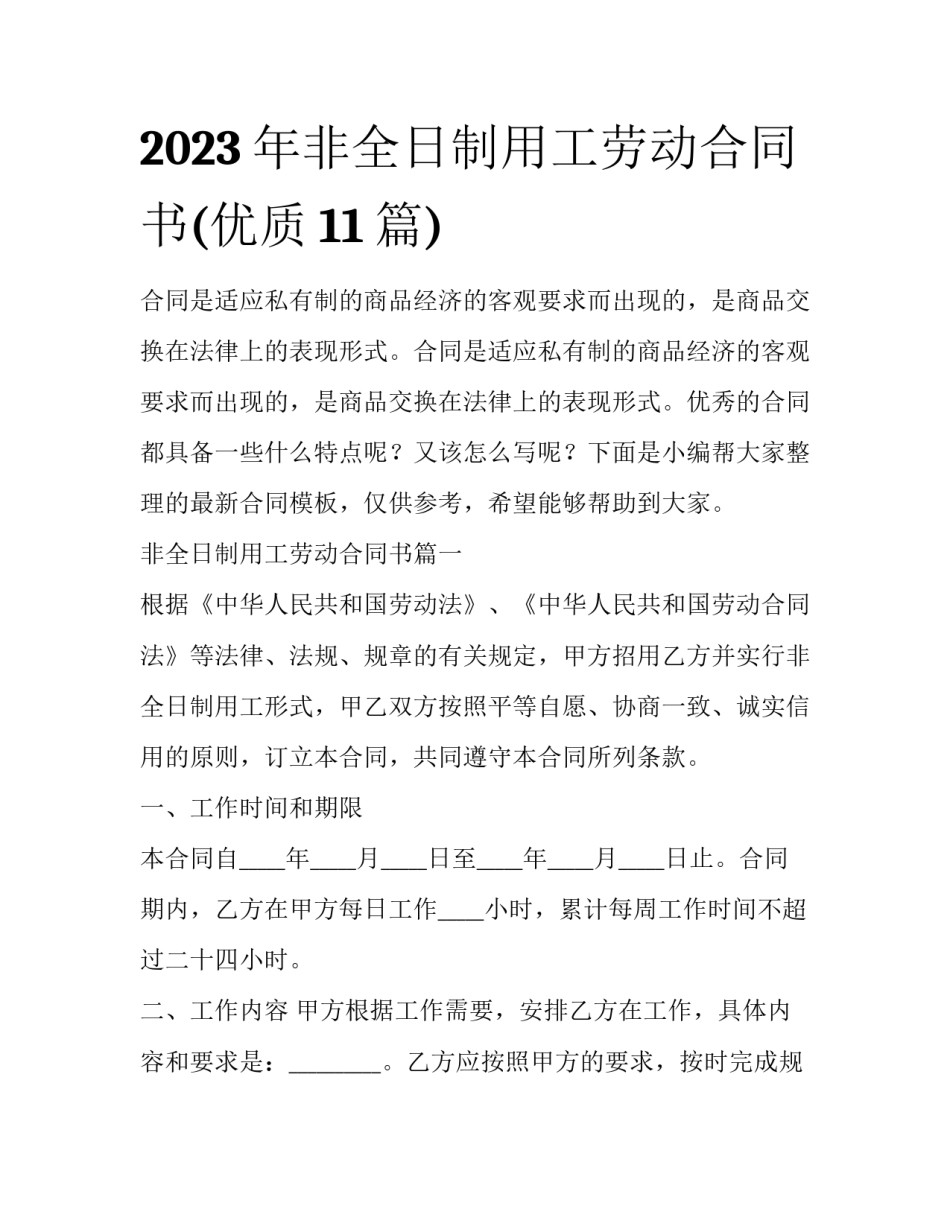 2023 年非全日制用工劳动合同书(优质 11 篇)

合同是适应私有制的商品经济的客观要求而出现的，是商品交换在法律上的表现形式。合同是适应私有制的商品经济的客观要求而出现的，是商品交换在法律上的表现形式。优秀的合同都具备一些什么特点呢？又该怎么写呢？下面是小编帮大家整理的最新合同模板，仅供参考，希望能够帮助到大家。

非全日制用工劳动合同书篇一

根据《中华人民共和国劳动法》、《中华人民共和国劳动合同法》等法律、法规、规章的有关规定，甲方招用乙方并实行非全日制用工形式，甲乙双方按照平等自愿、协商一致、诚实信用的原则，订立本合同，共同遵守本合同所列条款。

一、工作时间和期限

本合同自____年____月____日至____年____月____日止。合同期内，乙方在甲方每日工作____小时，累计每周工作时间不超过二十四小时。

二、工作内容 甲方根据工作需要，安排乙方在工作，具体内容和要求是：________。乙方应按照甲方的要求，按时完成规